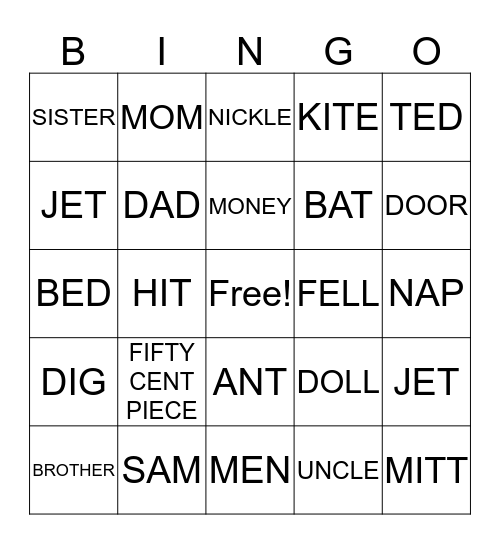 | B | I | N | G | O |
|---|---|---|---|---|
| SISTER | MOM | NICKLE | KITE | TED |
| JET | DAD | MONEY | BAT | DOOR |
| BED | HIT | Free! | FELL | NAP |
| DIG | FIFTY CENT PIECE | ANT | DOLL | JET |
| BROTHER | SAM | MEN | UNCLE | MITT |